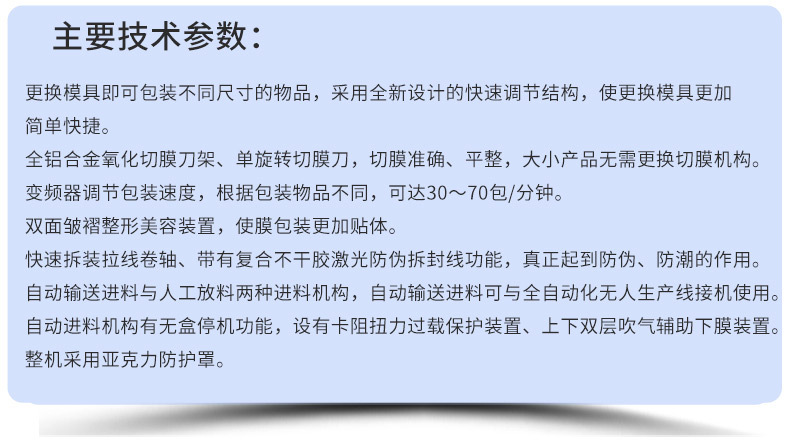 主要技术参数：

更换模具即可包装不同尺寸的物品，采用全新设计的快速调节结构，使更换模具更加简单快捷。

全铝合金氧化切膜刀架、单旋转切膜刀，切膜准确、平整，大小产品无需更换切膜机构。

变频器调节包装速度，根据包装物品不同，可达30～70包/分钟。

双面皱褶整形美容装置，使膜包装更加贴体。

快速拆装拉线卷轴、带有复合不干胶激光防伪拆封线功能，真正起到防伪、防潮的作用。

自动输送进料与人工放料两种进料机构，自动输送进料可与全自动化无人生产线接机使用。

自动进料机构有无盒停机功能，设有卡阻扭力过载保护装置、上下双层吹气辅助下膜装置。

整机采用亚克力防护罩。